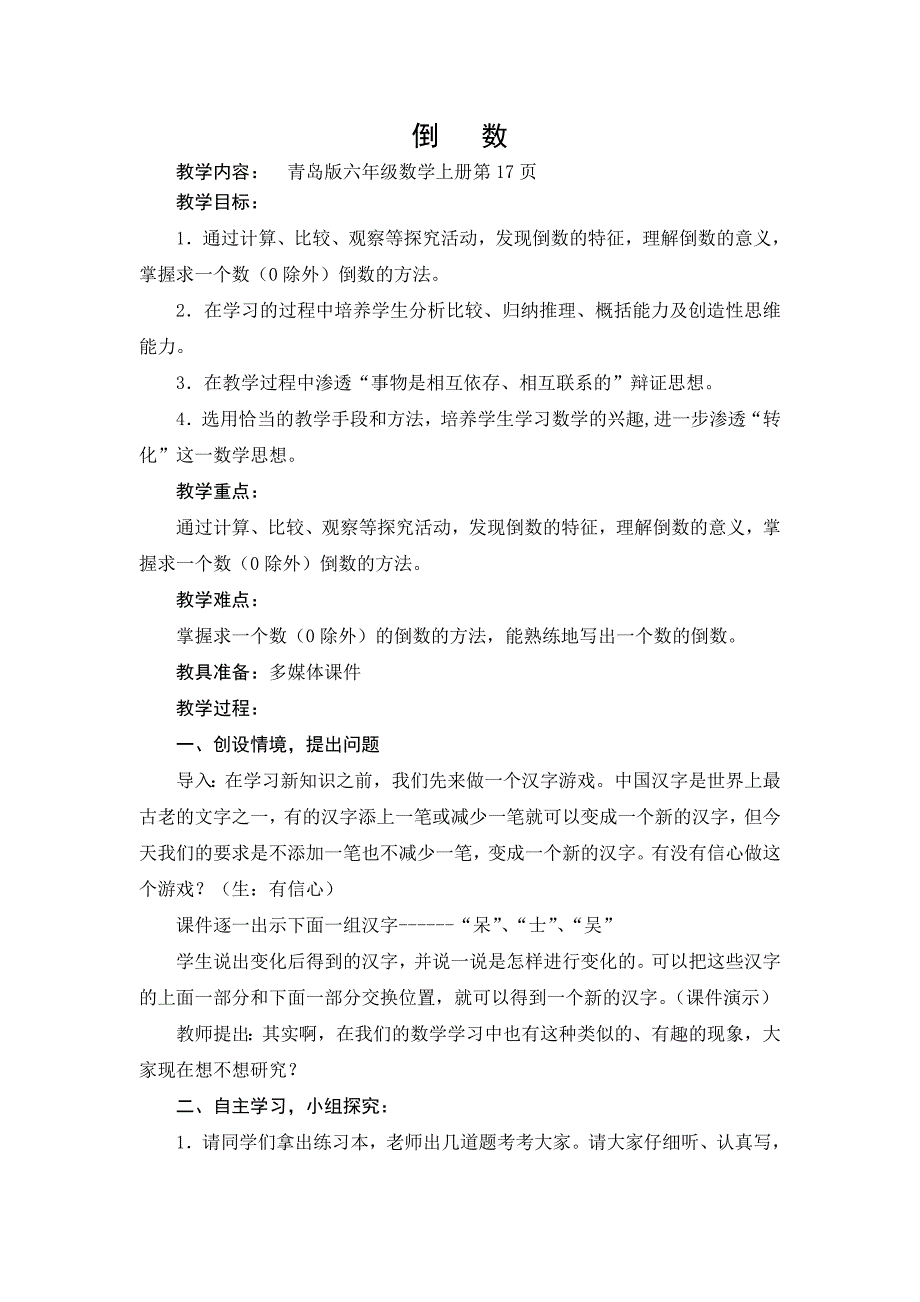 倒　数

教学内容：　青岛版六年级数学上册第 17 页

教学目标：

1．通过计算、比较、观察等探究活动，发现倒数的特征，理解倒数的意义，掌握求一个数（0 除外）倒数的方法。

2．在学习的过程中培养学生分析比较、归纳推理、概括能力及创造性思维能力。

3．在教学过程中渗透“事物是相互依存、相互联系的”辩证思想。

4．选用恰当的教学手段和方法，培养学生学习数学的兴趣，进一步渗透“转化”这一数学思想。

教学重点：

通过计算、比较、观察等探究活动，发现倒数的特征，理解倒数的意义，掌握求一个数（0 除外）倒数的方法。

教学难点：

掌握求一个数（0 除外）的倒数的方法，能熟练地写出一个数的倒数。

教具准备：多媒体课件

教学过程：

一、创设情境，提出问题

导入：在学习新知识之前，我们先来做一个汉字游戏。中国汉字是世界上最古老的文字之一，有的汉字添上一笔或减少一笔就可以变成一个新的汉字，但今天我们的要求是不添加一笔也不减少一笔，变成一个新的汉字。有没有信心做这个游戏？（生：有信心）

课件逐一出示下面一组汉字------“呆”、“士”、“吴”

学生说出变化后得到的汉字，并说一说是怎样进行变化的。可以把这些汉字的上面一部分和下面一部分交换位置，就可以得到一个新的汉字。（课件演示）

教师提出：其实啊，在我们的数学学习中也有这种类似的、有趣的现象，大家现在想不想研究？

二、自主学习，小组探究：

1．请同学们拿出练习本，老师出几道题考考大家。请大家仔细听、认真写，